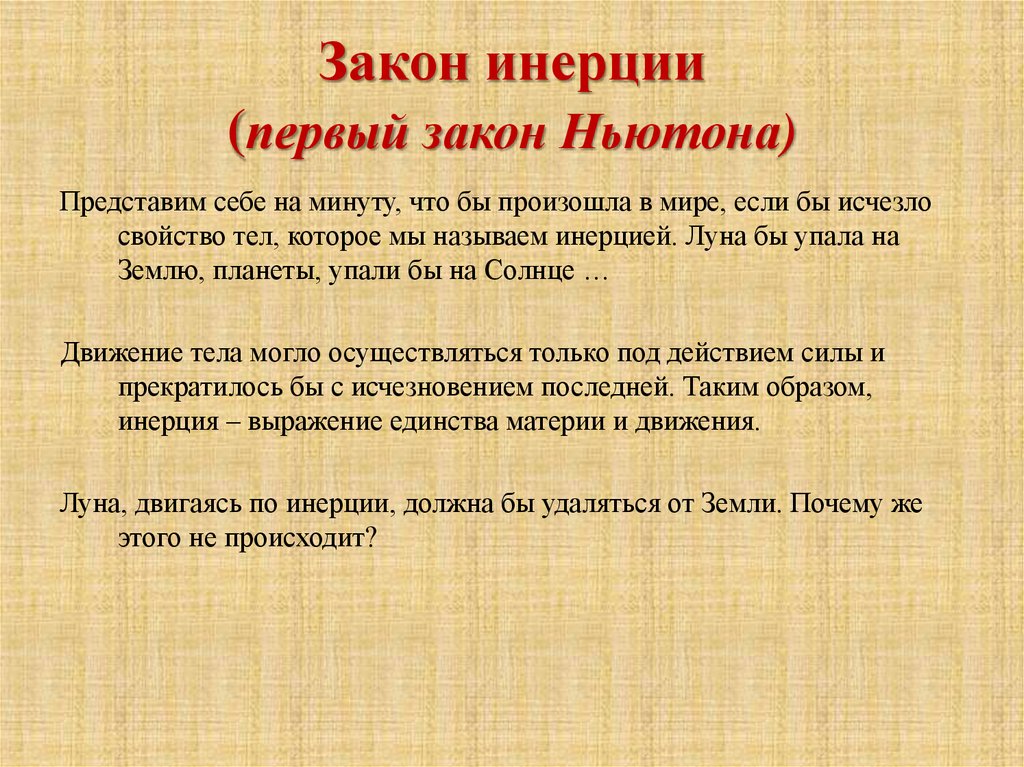 Закон инерции
(первый закон Ньютона)

Представим себе на минуту, что бы произошла в мире, если бы исчезло свойство тел, которое мы называем инерцией. Луна бы упала на Землю, планеты, упали бы на Солнце …

Движение тела могло осуществляться только под действием силы и прекратилось бы с исчезновением последней. Таким образом, инерция – выражение единства материи и движения.

Луна, двигаясь по инерции, должна бы удаляться от Земли. Почему же этого не происходит?